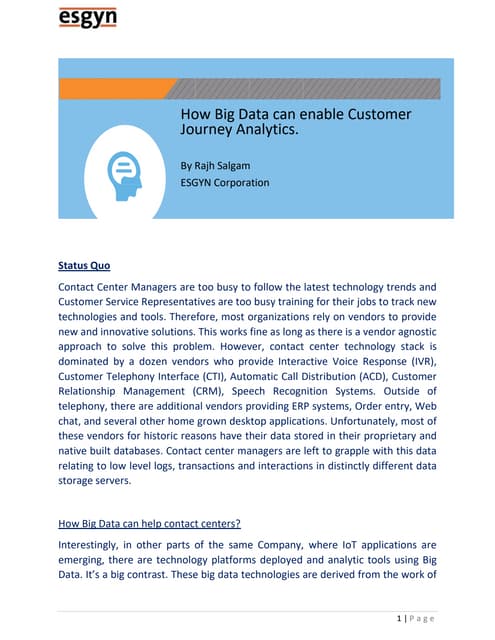 esgyn

How Big Data can enable Customer Journey Analytics.

By Rajh Salgam
ESGYN Corporation

Status Quo

Contact Center Managers are too busy to follow the latest technology trends and Customer Service Representatives are too busy training for their jobs to track new technologies and tools. Therefore, most organizations rely on vendors to provide new and innovative solutions. This works fine as long as there is a vendor agnostic approach to solve this problem. However, contact center technology stack is dominated by a dozen vendors who provide Interactive Voice Response (IVR), Customer Telephony Interface (CTI), Automatic Call Distribution (ACD), Customer Relationship Management (CRM), Speech Recognition Systems. Outside of telephony, there are additional vendors providing ERP systems, Order entry, Web chat, and several other home grown desktop applications. Unfortunately, most of these vendors for historic reasons have their data stored in their proprietary and native built databases. Contact center managers are left to grapple with this data relating to low level logs, transactions and interactions in distinctly different data storage servers.

How Big Data can help contact centers?

Interestingly, in other parts of the same Company, where IoT applications are emerging, there are technology platforms deployed and analytic tools using Big Data. It's a big contrast. These big data technologies are derived from the work of

1 | Page